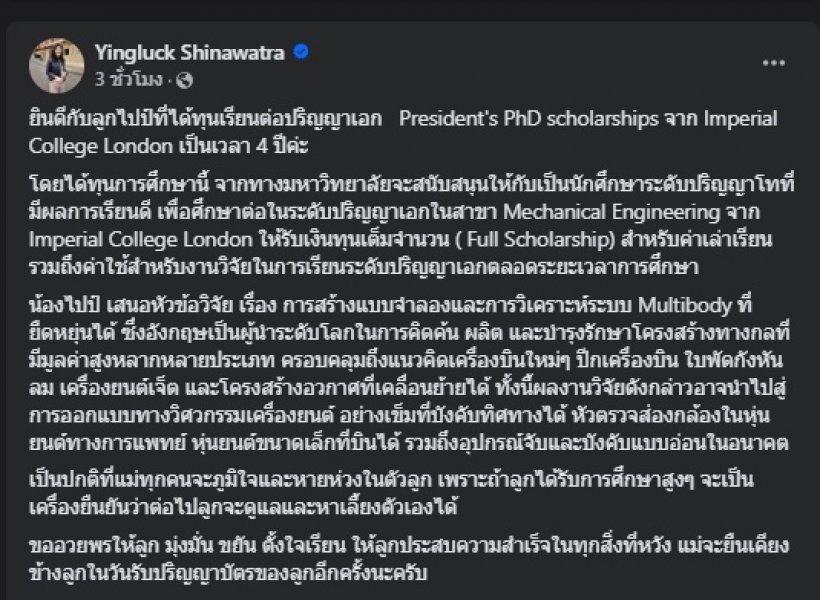 Yingluck Shinawatra
3 ชั่วโมง ·

ยินดีกับลูกไปป์ที่ได้ทุนเรียนต่อปริญญาเอก President's PhD scholarships จาก Imperial College London เป็นเวลา 4 ปีค่ะ

โดยได้ทุนการศึกษานี้ จากทางมหาวิทยาลัยจะสนับสนุนให้กับเป็นนักศึกษาระดับปริญญาโทที่มีผลการเรียนดี เพื่อศึกษาต่อในระดับปริญญาเอกในสาขา Mechanical Engineering จาก Imperial College London ให้รับเงินทุนเต็มจำนวน ( Full Scholarship) สำหรับค่าเล่าเรียน รวมถึงค่าใช้สำหรับงานวิจัยในการเรียนระดับปริญญาเอกตลอดระยะเวลาการศึกษา

น้องไปป์ เสนอหัวข้อวิจัย เรื่อง การสร้างแบบจำลองและการวิเคราะห์ระบบ Multibody ที่ยืดหยุ่นได้ ซึ่งอังกฤษเป็นผู้นำระดับโลกในการคิดค้น ผลิต และบำรุงรักษาโครงสร้างทางกลที่มีมูลค่าสูงหลากหลายประเภท ครอบคลุมถึงแนวคิดเครื่องบินใหม่ๆ ปีกเครื่องบิน ใบพัดกังหันลม เครื่องยนต์เจ็ต และโครงสร้างอวกาศที่เคลื่อนย้ายได้ ทั้งนี้ผลงานวิจัยดังกล่าวอาจนำไปสู่การออกแบบทางวิศวกรรมเครื่องยนต์ อย่างเข็มที่บังคับทิศทางได้ หัวตรวจส่องกล้องในหุ่นยนต์ทางการแพทย์ หุ่นยนต์ขนาดเล็กที่บินได้ รวมถึงอุปกรณ์จับและบังคับแบบอ่อนในอนาคต

เป็นปกติที่แม่ทุกคนจะภูมิใจและหายห่วงในตัวลูก เพราะถ้าลูกได้รับการศึกษาสูงๆ จะเป็นเครื่องยืนยันว่าต่อไปลูกจะดูแลและหาเลี้ยงตัวเองได้

ขออวยพรให้ลูก มุ่งมั่น ขยัน ตั้งใจเรียน ให้ลูกประสบความสำเร็จในทุกสิ่งที่หวัง แม่จะยืนเคียงข้างลูกในวันรับปริญญาบัตรของลูกอีกครั้งนะครับ